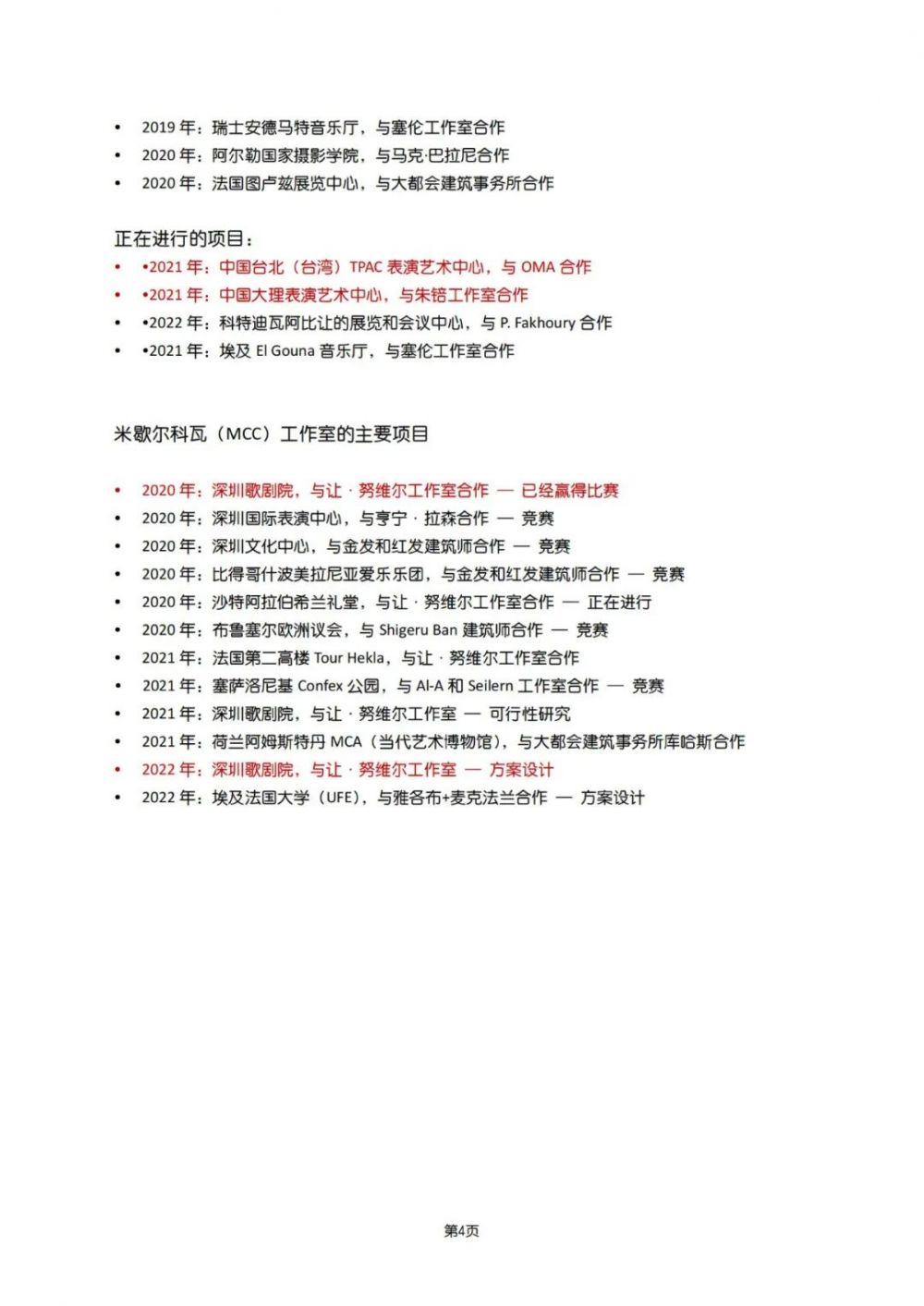 • 2019 年：瑞士安德马特音乐厅，与塞伦工作室合作
• 2020 年：阿尔勒国家摄影学院，与马克·巴拉尼合作
• 2020 年：法国图卢兹展览中心，与大都会建筑事务所合作

正在进行的项目：
• •2021 年：中国台北（台湾）TPAC 表演艺术中心，与 OMA 合作
• •2021 年：中国大理表演艺术中心，与朱锫工作室合作
• •2022 年：科特迪瓦阿比让的展览和会议中心，与 P. Fakhoury 合作
• •2021 年：埃及 El Gouna 音乐厅，与塞伦工作室合作

米歇尔科瓦（MCC）工作室的主要项目

• 2020 年：深圳歌剧院，与让 · 努维尔工作室合作 — 已经赢得比赛
• 2020 年：深圳国际表演中心，与亨宁 · 拉森合作 — 竞赛
• 2020 年：深圳文化中心，与金发和红发建筑师合作 — 竞赛
• 2020 年：比得哥什波美拉尼亚爱乐乐团，与金发和红发建筑师合作 — 竞赛
• 2020 年：沙特阿拉伯希兰礼堂，与让 · 努维尔工作室合作 — 正在进行
• 2020 年：布鲁塞尔欧洲议会，与 Shigeru Ban 建筑师合作 — 竞赛
• 2021 年：法国第二高楼 Tour Hekla，与让 · 努维尔工作室合作
• 2021 年：塞萨洛尼基 Confex 公园，与 Al-A 和 Seilern 工作室合作 — 竞赛
• 2021 年：深圳歌剧院，与让 · 努维尔工作室 — 可行性研究
• 2021 年：荷兰阿姆斯特丹 MCA（当代艺术博物馆），与大都会建筑事务所库哈斯合作
• 2022 年：深圳歌剧院，与让 · 努维尔工作室 — 方案设计
• 2022 年：埃及法国大学（UFE），与雅各布+麦克法兰合作 — 方案设计

第4页